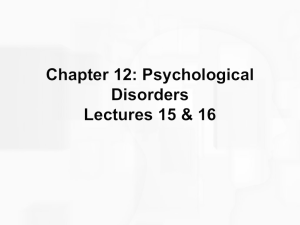 Chapter 12: Psychological Disorders
Lectures 15 & 16